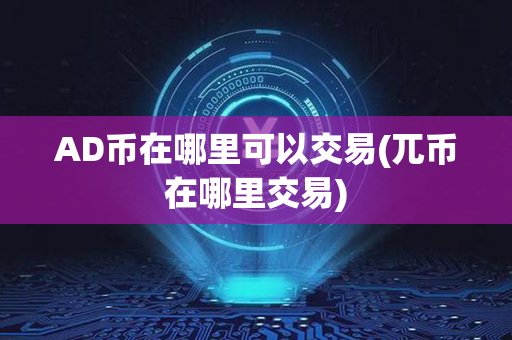 AD币在哪里可以交易(兀币在哪里交易)